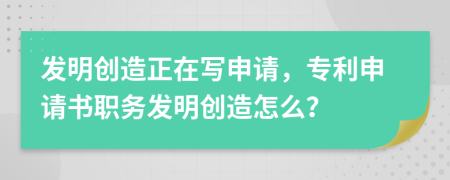 发明创造正在写申请，专利申请书职务发明创造怎么?